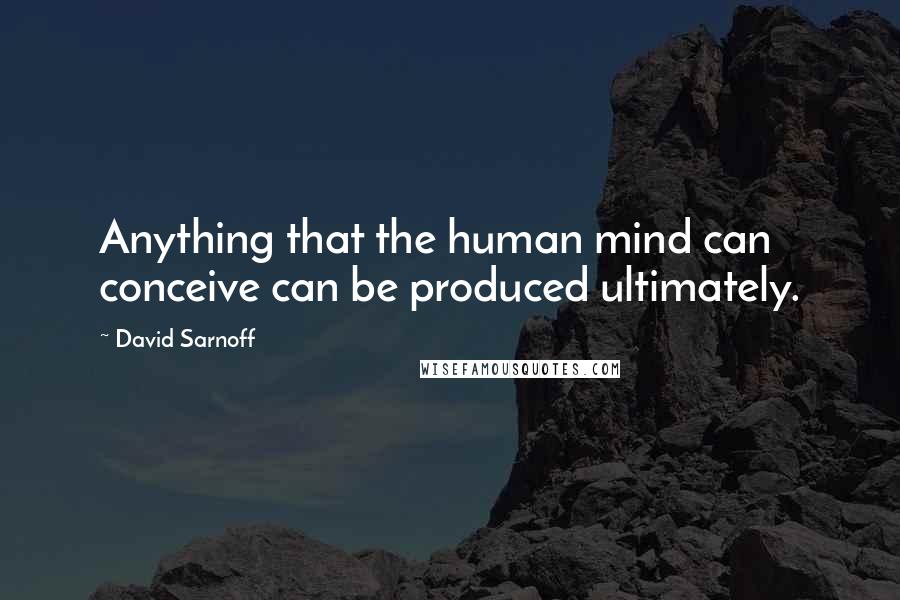 Anything that the human mind can conceive can be produced ultimately.

~ David Sarnoff

WISEFAMOUSQUOTES.COM